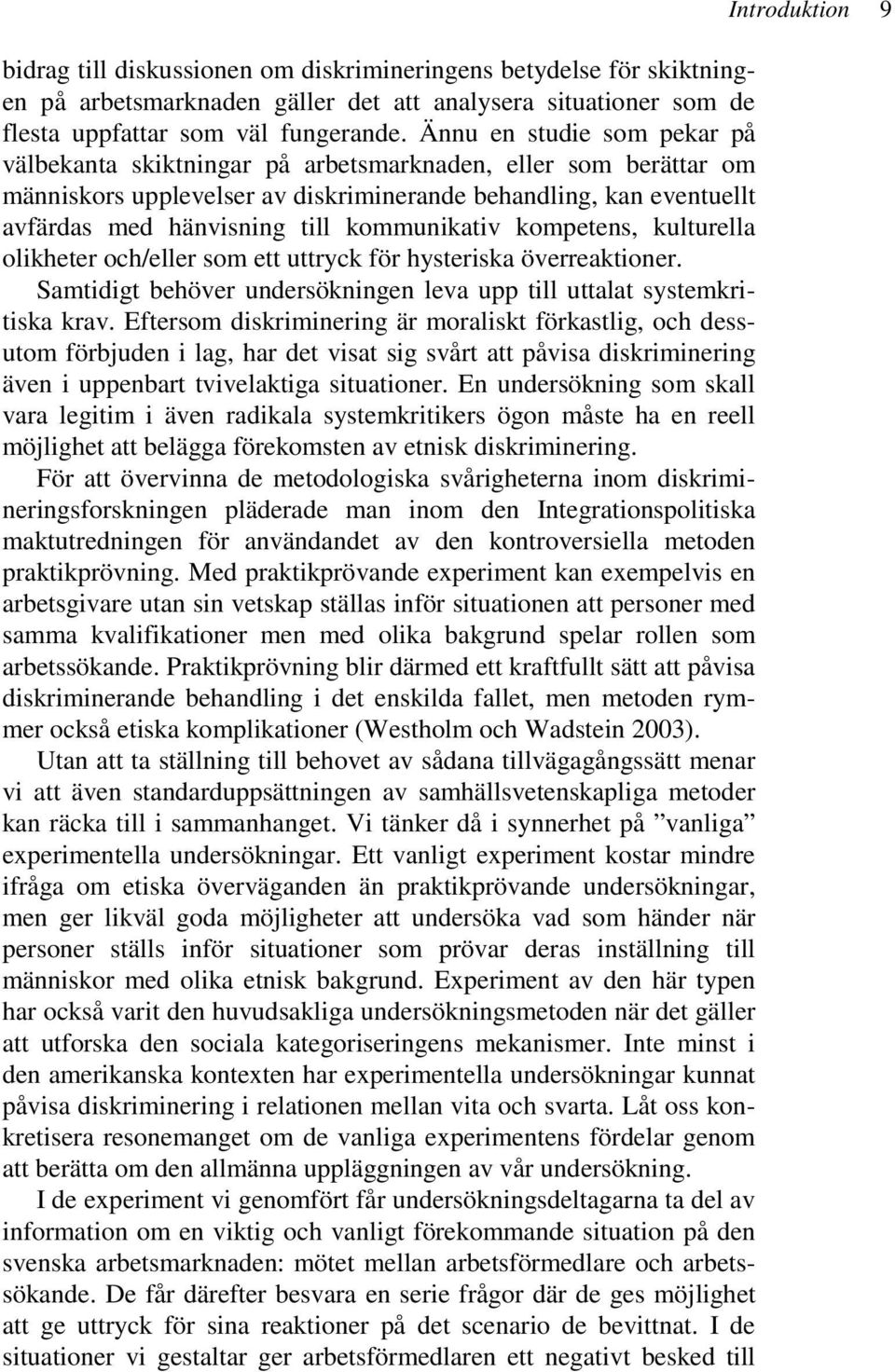 Introduktion 9

bidrag till diskussionen om diskrimineringens betydelse för skiktningen på arbetsmarknaden gäller det att analysera situationer som de flesta uppfattar som väl fungerande. Ännu en studie som pekar på välbekanta skiktningar på arbetsmarknaden, eller som berättar om människors upplevelser av diskriminerande behandling, kan eventuellt avfärdas med hänvisning till kommunikativ kompetens, kulturella olikheter och/eller som ett uttryck för hysteriska överreaktioner. Samtidigt behöver undersökningen leva upp till uttalat systemkritiska krav. Eftersom diskriminering är moraliskt förkastlig, och dessutom förbjuden i lag, har det visat sig svårt att påvisa diskriminering även i uppenbart tvivelaktiga situationer. En undersökning som skall vara legitim i även radikala systemkritikers ögon måste ha en reell möjlighet att belägga förekomsten av etnisk diskriminering.

För att övervinna de metodologiska svårigheterna inom diskrimineringsforskningen pläderade man inom den Integrationspolitiska maktutredningen för användandet av den kontroversiella metoden praktikprövning. Med praktikprövande experiment kan exempelvis en arbetsgivare utan sin vetskap ställas inför situationen att personer med samma kvalifikationer men med olika bakgrund spelar rollen som arbetssökande. Praktikprövning blir därmed ett kraftfullt sätt att påvisa diskriminerande behandling i det enskilda fallet, men metoden rymmer också etiska komplikationer (Westholm och Wadstein 2003).

Utan att ta ställning till behovet av sådana tillvägagångssätt menar vi att även standarduppsättningen av samhällsvetenskapliga metoder kan räcka till i sammanhanget. Vi tänker då i synnerhet på ”vanliga” experimentella undersökningar. Ett vanligt experiment kostar mindre ifråga om etiska överväganden än praktikprövande undersökningar, men ger likväl goda möjligheter att undersöka vad som händer när personer ställs inför situationer som prövar deras inställning till människor med olika etnisk bakgrund. Experiment av den här typen har också varit den huvudsakliga undersökningsmetoden när det gäller att utforska den sociala kategoriseringens mekanismer. Inte minst i den amerikanska kontexten har experimentella undersökningar kunnat påvisa diskriminering i relationen mellan vita och svarta. Låt oss konkretisera resonemanget om de vanliga experimentens fördelar genom att berätta om den allmänna uppläggningen av vår undersökning.

I de experiment vi genomfört får undersökningsdeltagarna ta del av information om en viktig och vanligt förekommande situation på den svenska arbetsmarknaden: mötet mellan arbetsförmedlare och arbetssökande. De får därefter besvara en serie frågor där de ges möjlighet att ge uttryck för sina reaktioner på det scenario de bevittnat. I de situationer vi gestaltar ger arbetsförmedlaren ett negativt besked till